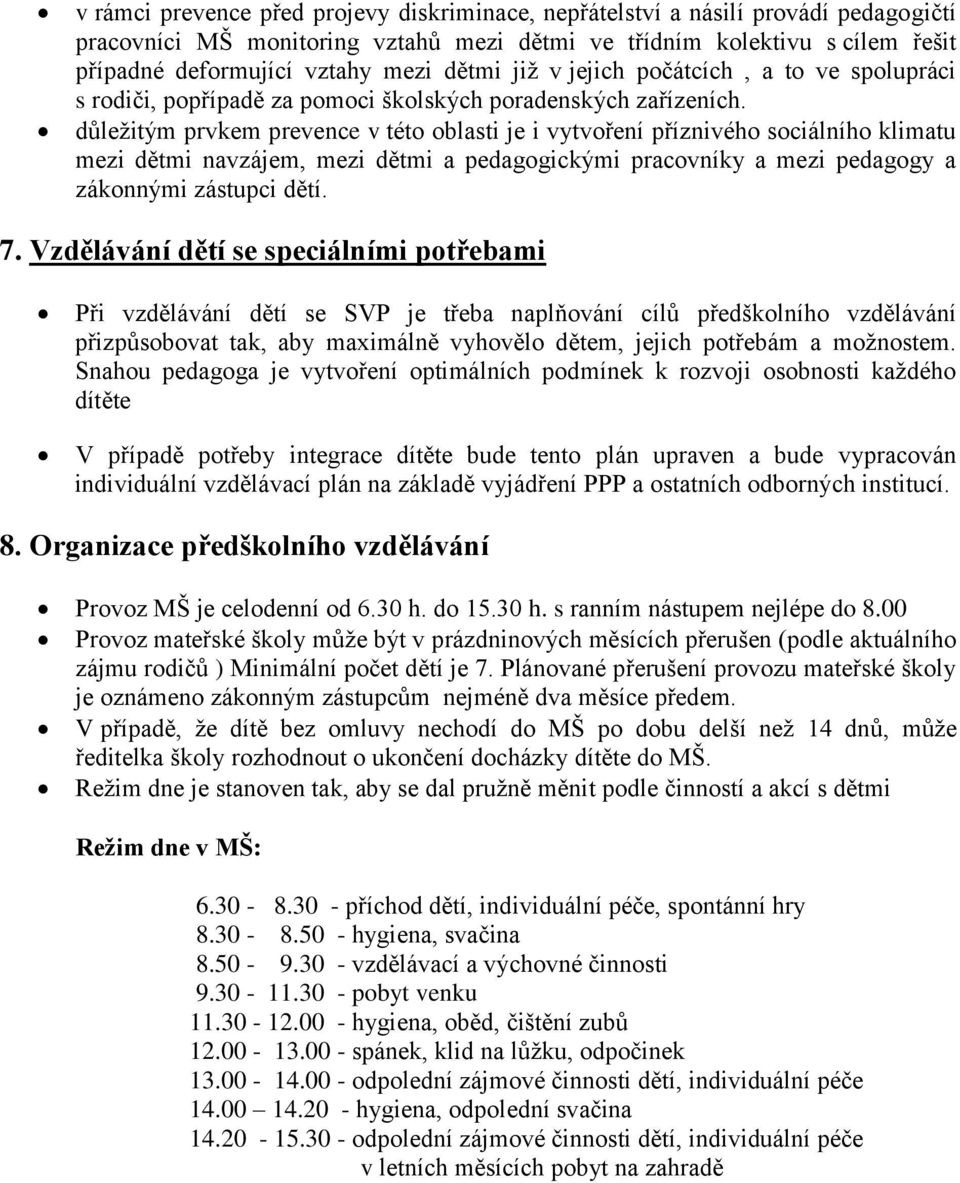 • v rámci prevence před projevy diskriminace, nepřátelství a násilí provádí pedagogičtí pracovníci MŠ monitoring vztahů mezi dětmi ve třídním kolektivu s cílem řešit případné deformující vztahy mezi dětmi již v jejich počátcích , a to ve spolupráci s rodiči, popřípadě za pomoci školských poradenských zařízeních.
• důležitým prvkem prevence v této oblasti je i vytvoření příznivého sociálního klimatu mezi dětmi navzájem, mezi dětmi a pedagogickými pracovníky a mezi pedagogy a zákonnými zástupci dětí.

7. Vzdělávání dětí se speciálními potřebami

• Při vzdělávání dětí se SVP je třeba naplňování cílů předškolního vzdělávání přizpůsobovat tak, aby maximálně vyhovělo dětem, jejich potřebám a možnostem. Snahou pedagoga je vytvoření optimálních podmínek k rozvoji osobnosti každého dítěte

• V případě potřeby integrace dítěte bude tento plán upraven a bude vypracován individuální vzdělávací plán na základě vyjádření PPP a ostatních odborných institucí.

8. Organizace předškolního vzdělávání

• Provoz MŠ je celodenní od 6.30 h. do 15.30 h. s ranním nástupem nejlépe do 8.00
• Provoz mateřské školy může být v prázdninových měsících přerušen (podle aktuálního zájmu rodičů ) Minimální počet dětí je 7. Plánované přerušení provozu mateřské školy je oznámeno zákonným zástupcům nejméně dva měsíce předem.
• V případě, že dítě bez omluvy nechodí do MŠ po dobu delší než 14 dnů, může ředitelka školy rozhodnout o ukončení docházky dítěte do MŠ.
• Režim dne je stanoven tak, aby se dal pružně měnit podle činností a akcí s dětmi

Režim dne v MŠ:

6.30 - 8.30 - příchod dětí, individuální péče, spontánní hry
8.30 - 8.50 - hygiena, svačina
8.50 - 9.30 - vzdělávací a výchovné činnosti
9.30 - 11.30 - pobyt venku
11.30 - 12.00 - hygiena, oběd, čištění zubů
12.00 - 13.00 - spánek, klid na lůžku, odpočinek
13.00 - 14.00 - odpolední zájmové činnosti dětí, individuální péče
14.00 – 14.20 - hygiena, odpolední svačina
14.20 - 15.30 - odpolední zájmové činnosti dětí, individuální péče
v letních měsících pobyt na zahradě